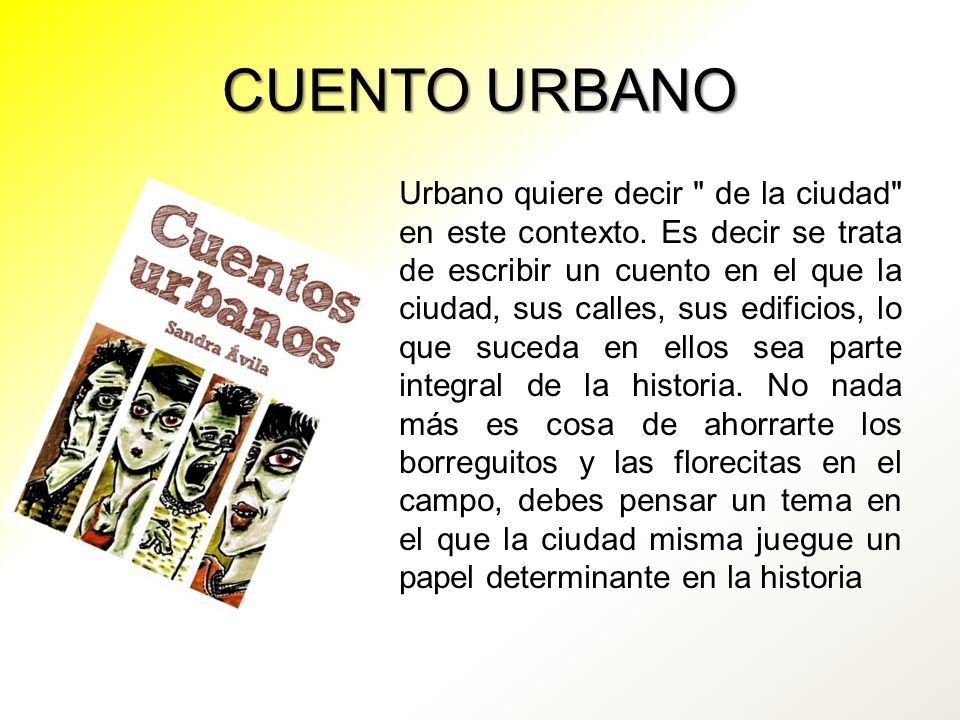 CUENTO URBANO

Cuentos urbanos
Sandra Ávila

Urbano quiere decir " de la ciudad" en este contexto. Es decir se trata de escribir un cuento en el que la ciudad, sus calles, sus edificios, lo que suceda en ellos sea parte integral de la historia. No nada más es cosa de ahorrarte los borreguitos y las florecitas en el campo, debes pensar un tema en el que la ciudad misma juegue un papel determinante en la historia